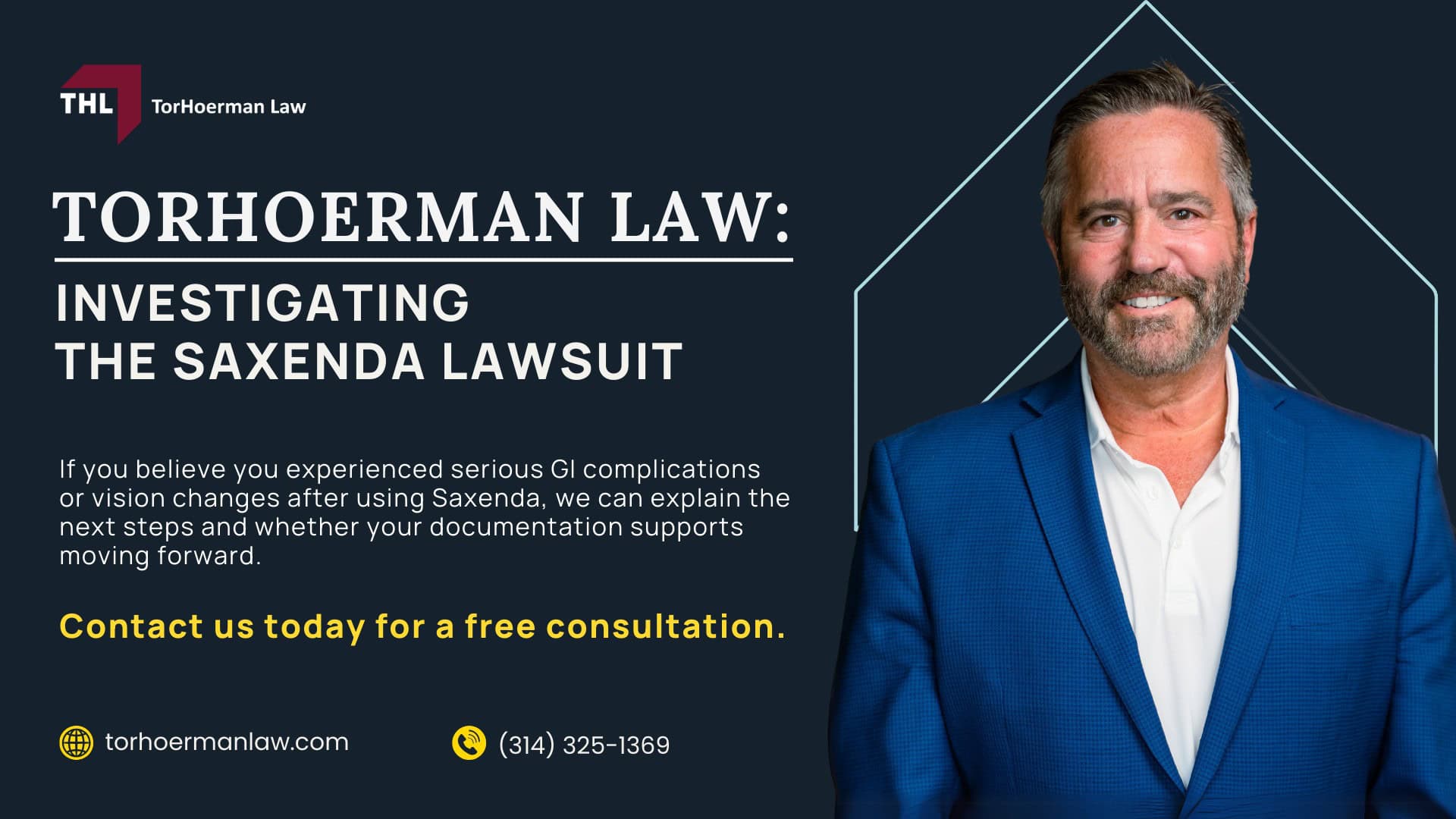 THL TorHoerman Law

TORHOERMAN LAW:

INVESTIGATING THE SAXENDA LAWSUIT

If you believe you experienced serious GI complications or vision changes after using Saxenda, we can explain the next steps and whether your documentation supports moving forward.

Contact us today for a free consultation.

torhoermanlaw.com

(314) 325-1369